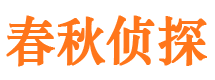 春秋侦探